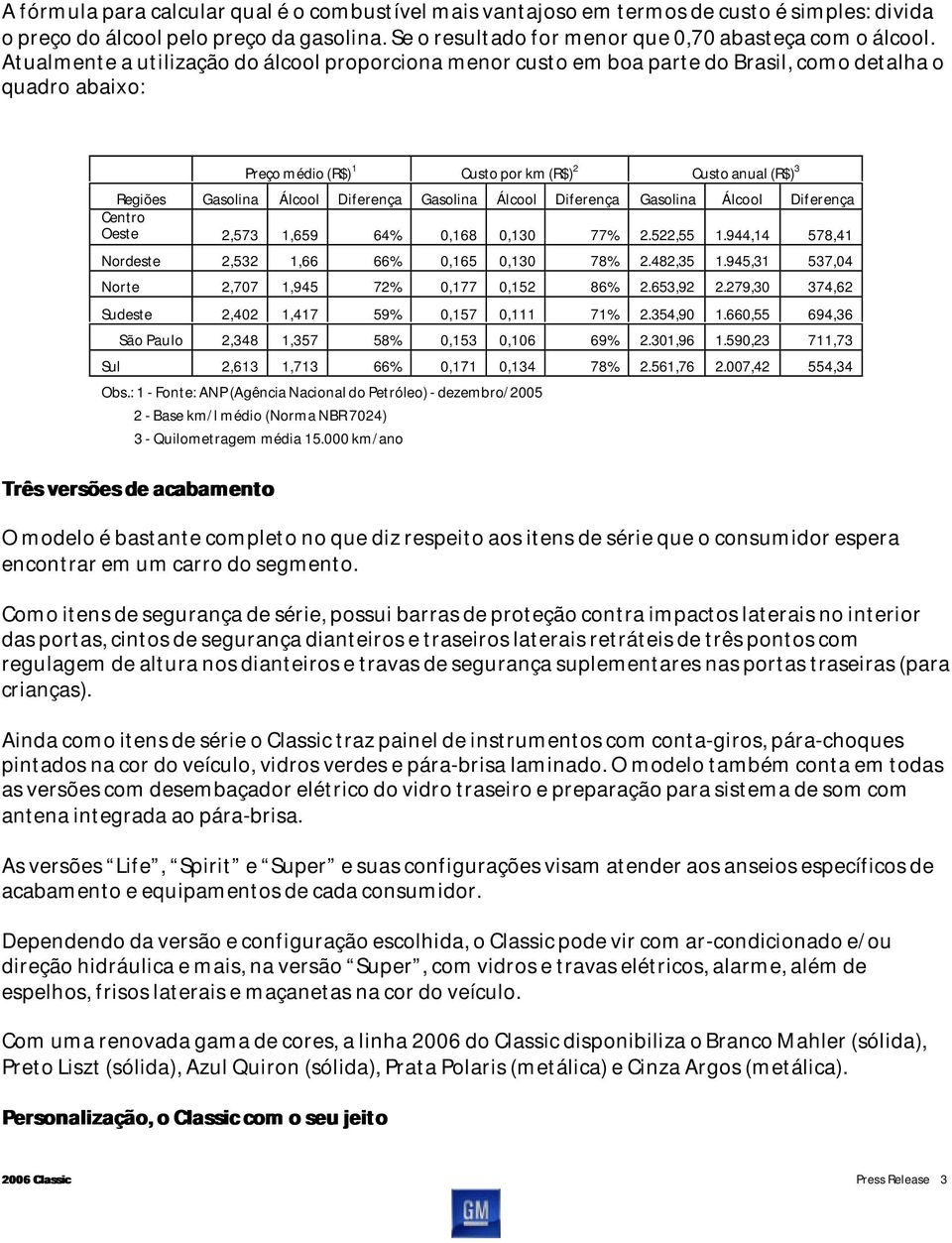 A fórmula para calcular qual é o combustível mais vantajoso em termos de custo é simples: divida o preço do álcool pelo preço da gasolina. Se o resultado for menor que 0,70 abasteça com o álcool. Atualmente a utilização do álcool proporciona menor custo em boa parte do Brasil, como detalha o quadro abaixo:

| | Preço médio (R$) $^1$ | | | Custo por km (R$) $^2$ | | | Custo anual (R$) $^3$ | | |
|---|---|---|---|---|---|---|---|---|---|
| Regiões | Gasolina | Álcool | Diferença | Gasolina | Álcool | Diferença | Gasolina | Álcool | Diferença |
| Centro Oeste | 2,573 | 1,659 | 64% | 0,168 | 0,130 | 77% | 2.522,55 | 1.944,14 | 578,41 |
| Nordeste | 2,532 | 1,66 | 66% | 0,165 | 0,130 | 78% | 2.482,35 | 1.945,31 | 537,04 |
| Norte | 2,707 | 1,945 | 72% | 0,177 | 0,152 | 86% | 2.653,92 | 2.279,30 | 374,62 |
| Sudeste | 2,402 | 1,417 | 59% | 0,157 | 0,111 | 71% | 2.354,90 | 1.660,55 | 694,36 |
| São Paulo | 2,348 | 1,357 | 58% | 0,153 | 0,106 | 69% | 2.301,96 | 1.590,23 | 711,73 |
| Sul | 2,613 | 1,713 | 66% | 0,171 | 0,134 | 78% | 2.561,76 | 2.007,42 | 554,34 |

Obs.: 1 - Fonte: ANP (Agência Nacional do Petróleo) - dezembro/2005
2 - Base km/l médio (Norma NBR 7024)
3 - Quilometragem média 15.000 km/ano

Três versões de acabamento

O modelo é bastante completo no que diz respeito aos itens de série que o consumidor espera encontrar em um carro do segmento.

Como itens de segurança de série, possui barras de proteção contra impactos laterais no interior das portas, cintos de segurança dianteiros e traseiros laterais retráteis de três pontos com regulagem de altura nos dianteiros e travas de segurança suplementares nas portas traseiras (para crianças).

Ainda como itens de série o Classic traz painel de instrumentos com conta-giros, pára-choques pintados na cor do veículo, vidros verdes e pára-brisa laminado. O modelo também conta em todas as versões com desembaçador elétrico do vidro traseiro e preparação para sistema de som com antena integrada ao pára-brisa.

As versões “Life”, “Spirit” e “Super” e suas configurações visam atender aos anseios específicos de acabamento e equipamentos de cada consumidor.

Dependendo da versão e configuração escolhida, o Classic pode vir com ar-condicionado e/ou direção hidráulica e mais, na versão “Super”, com vidros e travas elétricos, alarme, além de espelhos, frisos laterais e maçanetas na cor do veículo.

Com uma renovada gama de cores, a linha 2006 do Classic disponibiliza o Branco Mahler (sólida), Preto Liszt (sólida), Azul Quiron (sólida), Prata Polaris (metálica) e Cinza Argos (metálica).

Personalização, o Classic com o seu jeito

2006 Classic Press Release 3

GM